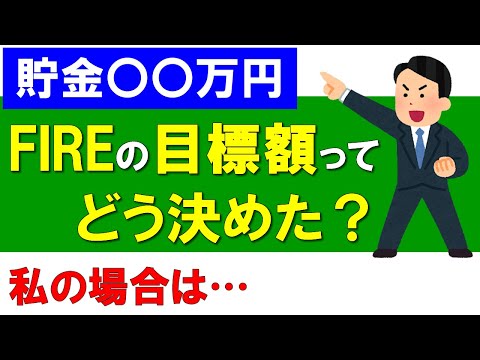 貯金〇〇万円

FIREの目標額って
どう決めた？

私の場合は…